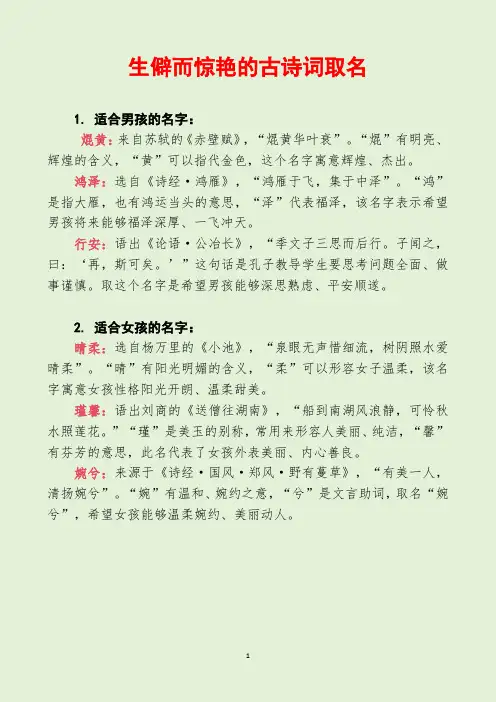 生僻而惊艳的古诗词取名

1. 适合男孩的名字：

焜黄：来自苏轼的《赤壁赋》，“焜黄华叶衰”。“焜”有明亮、辉煌的含义，“黄”可以指代金色，这个名字寓意辉煌、杰出。

鸿泽：选自《诗经·鸿雁》，“鸿雁于飞，集于中泽”。“鸿”是指大雁，也有鸿运当头的意思，“泽”代表福泽，该名字表示希望男孩将来能够福泽深厚、一飞冲天。

行安：语出《论语·公冶长》，“季文子三思而后行。子闻之，曰：‘再，斯可矣。’”这句话是孔子教导学生要思考问题全面、做事谨慎。取这个名字是希望男孩能够深思熟虑、平安顺遂。

2. 适合女孩的名字：

晴柔：选自杨万里的《小池》，“泉眼无声惜细流，树阴照水爱晴柔”。“晴”有阳光明媚的含义，“柔”可以形容女子温柔，该名字寓意女孩性格阳光开朗、温柔甜美。

瑾馨：语出刘商的《送僧往湖南》，“船到南湖风浪静，可怜秋水照莲花。”“瑾”是美玉的别称，常用来形容人美丽、纯洁，“馨”有芬芳的意思，此名代表了女孩外表美丽、内心善良。

婉兮：来源于《诗经·国风·郑风·野有蔓草》，“有美一人，清扬婉兮”。“婉”有温和、婉约之意，“兮”是文言助词，取名“婉兮”，希望女孩能够温柔婉约、美丽动人。

1